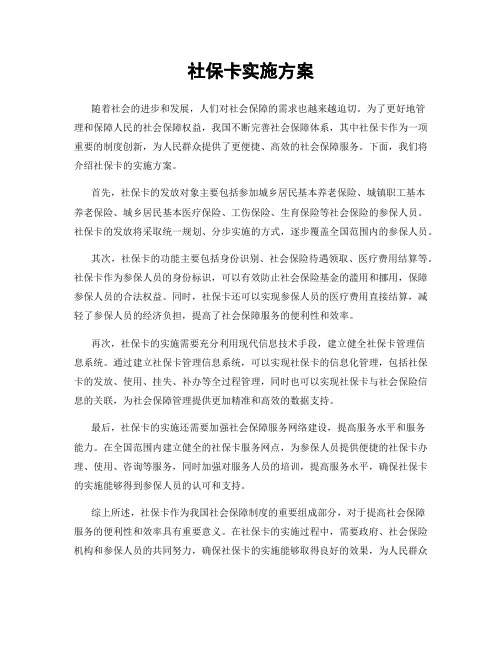 社保卡实施方案

随着社会的进步和发展，人们对社会保障的需求也越来越迫切。为了更好地管理和保障人民的社会保障权益，我国不断完善社会保障体系，其中社保卡作为一项重要的制度创新，为人民群众提供了更便捷、高效的社会保障服务。下面，我们将介绍社保卡的实施方案。

首先，社保卡的发放对象主要包括参加城乡居民基本养老保险、城镇职工基本养老保险、城乡居民基本医疗保险、工伤保险、生育保险等社会保险的参保人员。社保卡的发放将采取统一规划、分步实施的方式，逐步覆盖全国范围内的参保人员。

其次，社保卡的功能主要包括身份识别、社会保险待遇领取、医疗费用结算等。社保卡作为参保人员的身份标识，可以有效防止社会保险基金的滥用和挪用，保障参保人员的合法权益。同时，社保卡还可以实现参保人员的医疗费用直接结算，减轻了参保人员的经济负担，提高了社会保障服务的便利性和效率。

再次，社保卡的实施需要充分利用现代信息技术手段，建立健全社保卡管理信息系统。通过建立社保卡管理信息系统，可以实现社保卡的信息化管理，包括社保卡的发放、使用、挂失、补办等全过程管理，同时也可以实现社保卡与社会保险信息的关联，为社会保障管理提供更加精准和高效的数据支持。

最后，社保卡的实施还需要加强社会保障服务网络建设，提高服务水平和服务能力。在全国范围内建立健全的社保卡服务网点，为参保人员提供便捷的社保卡办理、使用、咨询等服务，同时加强对服务人员的培训，提高服务水平，确保社保卡的实施能够得到参保人员的认可和支持。

综上所述，社保卡作为我国社会保障制度的重要组成部分，对于提高社会保障服务的便利性和效率具有重要意义。在社保卡的实施过程中，需要政府、社会保险机构和参保人员的共同努力，确保社保卡的实施能够取得良好的效果，为人民群众